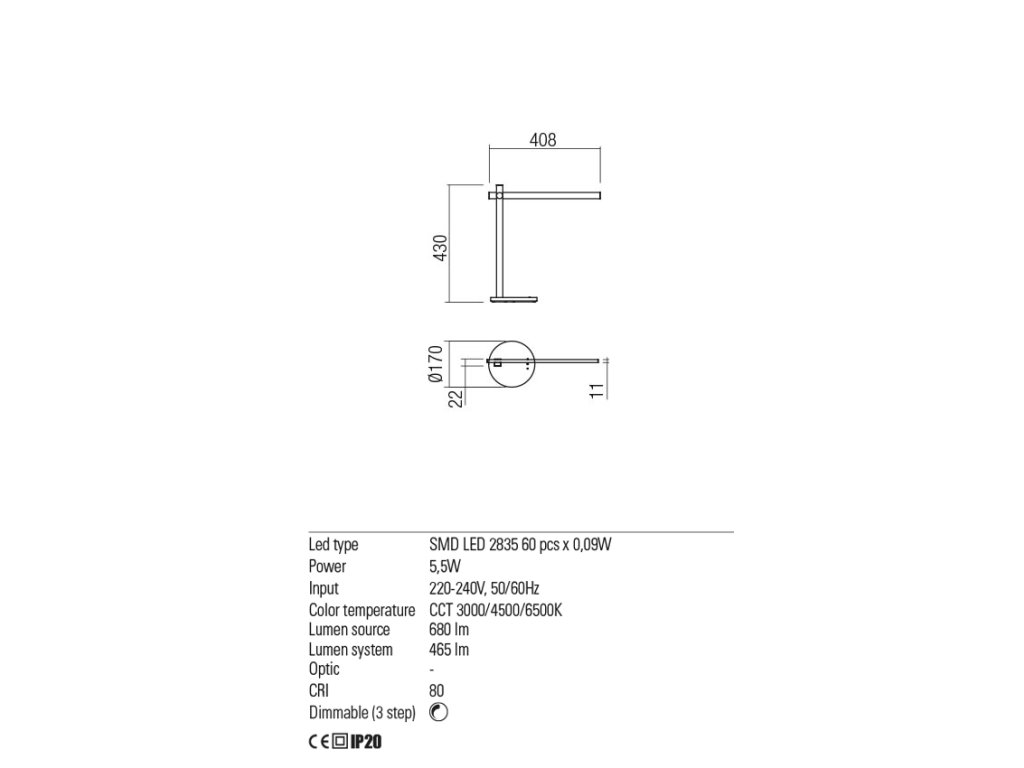 408

430

Ø170

22

11

| | |
|---|---|
| Led type | SMD LED 2835 60 pcs x 0,09W |
| Power | 5,5W |
| Input | 220-240V, 50/60Hz |
| Color temperature | CCT 3000/4500/6500K |
| Lumen source | 680 lm |
| Lumen system | 465 lm |
| Optic | - |
| CRI | 80 |
| Dimmable (3 step) | |

CE IP20